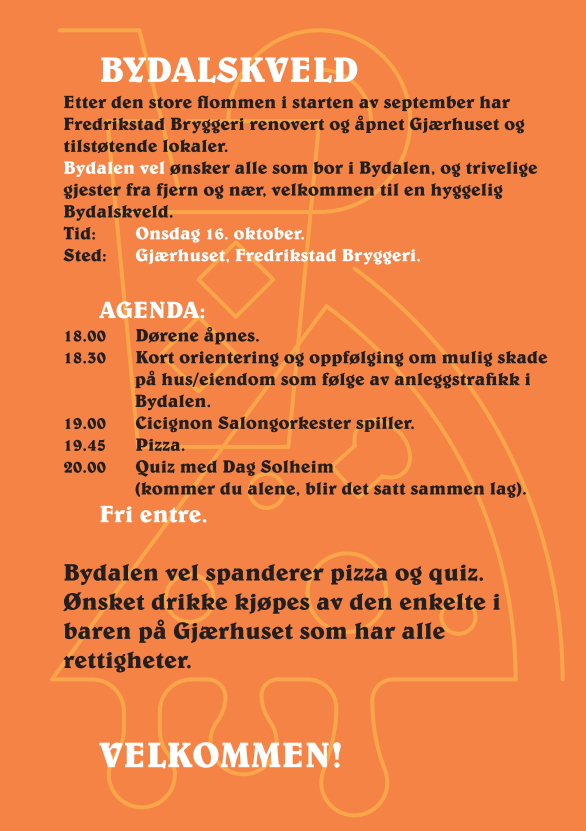 BYDALSKVELD

Etter den store flommen i starten av september har Fredrikstad Bryggeri renovert og åpnet Gjærhuset og tilstøtende lokaler.
Bydalen vel ønsker alle som bor i Bydalen, og trivelige gjester fra fjern og nær, velkommen til en hyggelig Bydalskveld.
Tid: Onsdag 16. oktober.
Sted: Gjærhuset, Fredrikstad Bryggeri.

AGENDA:
18.00 Dørene åpnes.
18.30 Kort orientering og oppfølging om mulig skade på hus/eiendom som følge av anleggstrafikk i Bydalen.
19.00 Cicignon Salongorkester spiller.
19.45 Pizza.
20.00 Quiz med Dag Solheim (kommer du alene, blir det satt sammen lag).
Fri entre.

Bydalen vel spanderer pizza og quiz. Ønsket drikke kjøpes av den enkelte i baren på Gjærhuset som har alle rettigheter.

VELKOMMEN!